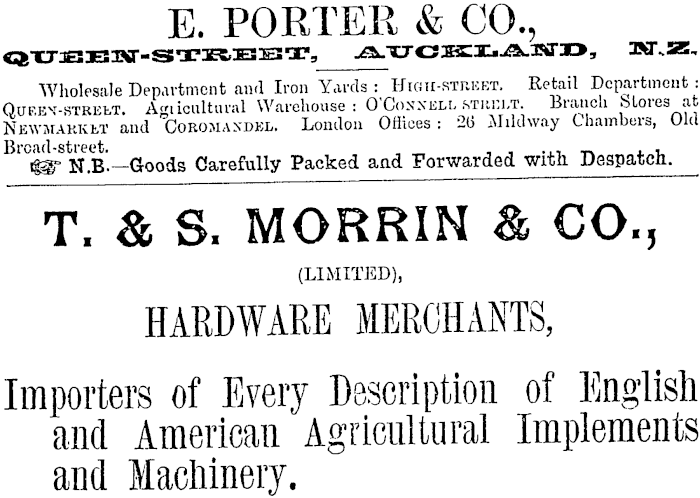 E. PORTER & CO.,
QUEEN-STREET, AUCKLAND, N.Z.

Wholesale Department and Iron Yards: HIGH-STREET. Retail Department: QUEEN-STREET. Agricultural Warehouse: O'CONNELL STREET. Branch Stores at NEWMARKET and COROMANDEL. London Offices: 26 Mildway Chambers, Old Broad-street.

N.B.—Goods Carefully Packed and Forwarded with Despatch.

T. & S. MORRIN & CO.,
(LIMITED),
HARDWARE MERCHANTS,

Importers of Every Description of English and American Agricultural Implements and Machinery.